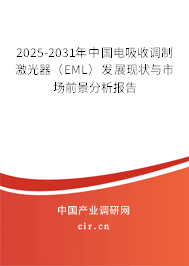 2025-2031年中国电吸收调制激光器（EML）发展现状与市场前景分析报告

中国产业调研网
cir.cn